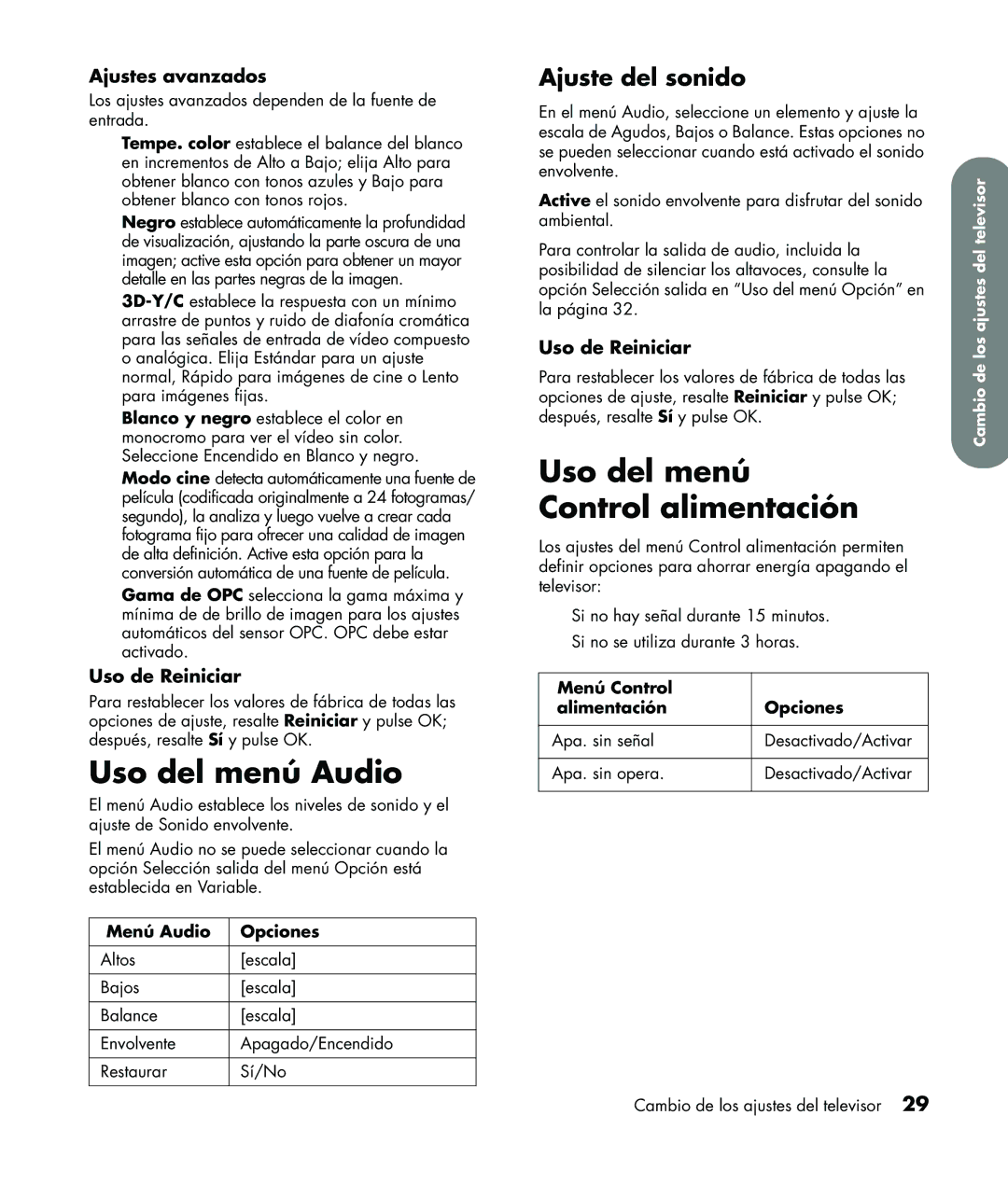 Ajustes avanzados

Los ajustes avanzados dependen de la fuente de entrada.

Tempe. color establece el balance del blanco en incrementos de Alto a Bajo; elija Alto para obtener blanco con tonos azules y Bajo para obtener blanco con tonos rojos.

Negro establece automáticamente la profundidad de visualización, ajustando la parte oscura de una imagen; active esta opción para obtener un mayor detalle en las partes negras de la imagen.

3D-Y/C establece la respuesta con un mínimo arrastre de puntos y ruido de diafonía cromática para las señales de entrada de vídeo compuesto o analógica. Elija Estándar para un ajuste normal, Rápido para imágenes de cine o Lento para imágenes fijas.

Blanco y negro establece el color en monocromo para ver el vídeo sin color. Seleccione Encendido en Blanco y negro.

Modo cine detecta automáticamente una fuente de película (codificada originalmente a 24 fotogramas/segundo), la analiza y luego vuelve a crear cada fotograma fijo para ofrecer una calidad de imagen de alta definición. Active esta opción para la conversión automática de una fuente de película.

Gama de OPC selecciona la gama máxima y mínima de de brillo de imagen para los ajustes automáticos del sensor OPC. OPC debe estar activado.

Uso de Reiniciar

Para restablecer los valores de fábrica de todas las opciones de ajuste, resalte Reiniciar y pulse OK; después, resalte Sí y pulse OK.

Uso del menú Audio

El menú Audio establece los niveles de sonido y el ajuste de Sonido envolvente.

El menú Audio no se puede seleccionar cuando la opción Selección salida del menú Opción está establecida en Variable.

| Menú Audio | Opciones |
|---|---|
| Altos | [escala] |
| Bajos | [escala] |
| Balance | [escala] |
| Envolvente | Apagado/Encendido |
| Restaurar | Sí/No |

Ajuste del sonido

En el menú Audio, seleccione un elemento y ajuste la escala de Agudos, Bajos o Balance. Estas opciones no se pueden seleccionar cuando está activado el sonido envolvente.

Active el sonido envolvente para disfrutar del sonido ambiental.

Para controlar la salida de audio, incluida la posibilidad de silenciar los altavoces, consulte la opción Selección salida en “Uso del menú Opción” en la página 32.

Uso de Reiniciar

Para restablecer los valores de fábrica de todas las opciones de ajuste, resalte Reiniciar y pulse OK; después, resalte Sí y pulse OK.

Uso del menú Control alimentación

Los ajustes del menú Control alimentación permiten definir opciones para ahorrar energía apagando el televisor:

Si no hay señal durante 15 minutos.

Si no se utiliza durante 3 horas.

| Menú Control alimentación | Opciones |
|---|---|
| Apa. sin señal | Desactivado/Activar |
| Apa. sin opera. | Desactivado/Activar |

Cambio de los ajustes del televisor

Cambio de los ajustes del televisor 29